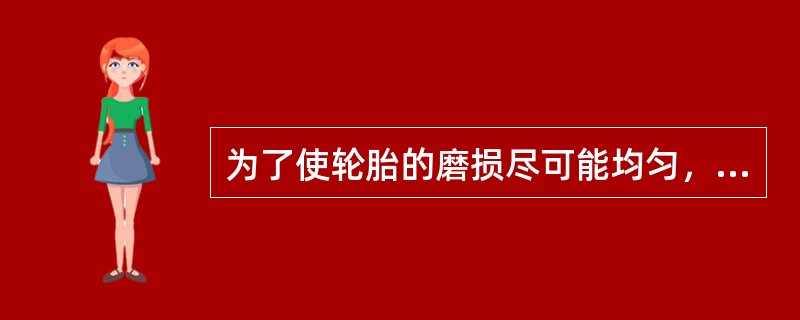 为了使轮胎的磨损尽可能均匀，...